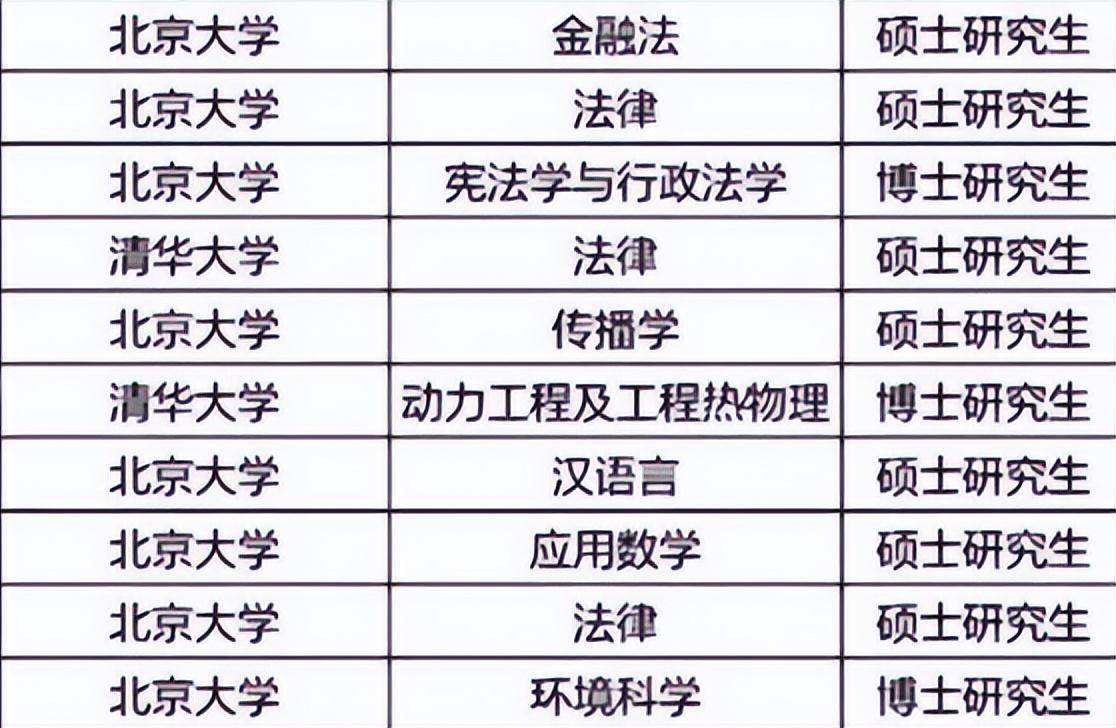 | 北京大学 | 金融法 | 硕士研究生 |
|---|---|---|
| 北京大学 | 法律 | 硕士研究生 |
| 北京大学 | 宪法学与行政法学 | 博士研究生 |
| 清华大学 | 法律 | 硕士研究生 |
| 北京大学 | 传播学 | 硕士研究生 |
| 清华大学 | 动力工程及工程热物理 | 博士研究生 |
| 北京大学 | 汉语言 | 硕士研究生 |
| 北京大学 | 应用数学 | 硕士研究生 |
| 北京大学 | 法律 | 硕士研究生 |
| 北京大学 | 环境科学 | 博士研究生 |